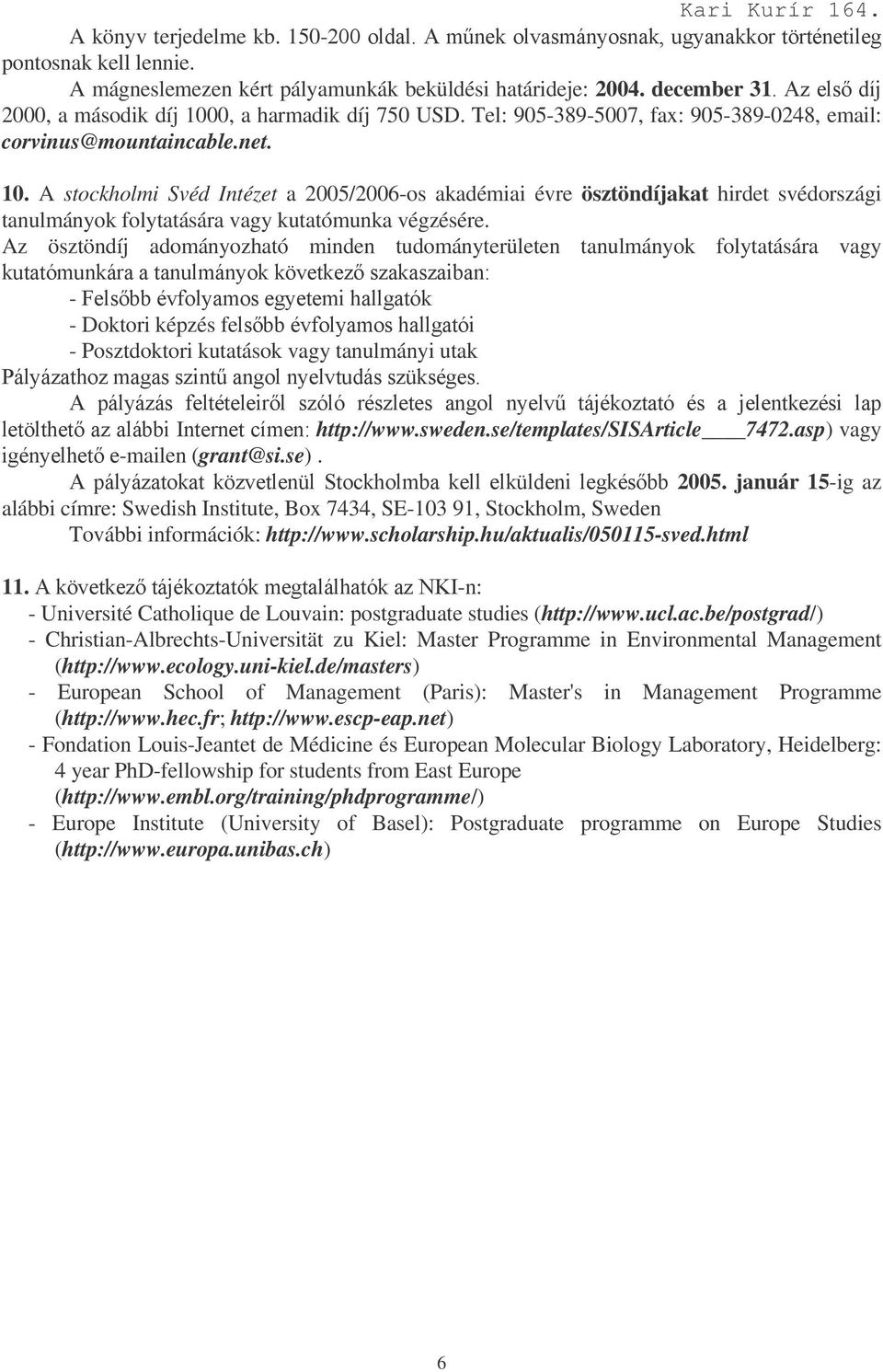 Kari Kurír 164.

A könyv terjedelme kb. 150-200 oldal. A műnek olvasmányosnak, ugyanakkor történetileg pontosnak kell lennie.

A mágneslemezen kért pályamunkák beküldési határideje: 2004. december 31. Az első díj 2000, a második díj 1000, a harmadik díj 750 USD. Tel: 905-389-5007, fax: 905-389-0248, email: corvinus@mountaincable.net.

10. A stockholmi Svéd Intézet a 2005/2006-os akadémiai évre ösztöndíjakat hirdet svédországi tanulmányok folytatására vagy kutatómunka végzésére.

Az ösztöndíj adományozható minden tudományterületen tanulmányok folytatására vagy kutatómunkára a tanulmányok következő szakaszaiban:

- Felsőbb évfolyamos egyetemi hallgatók
- Doktori képzés felsőbb évfolyamos hallgatói
- Posztdoktori kutatások vagy tanulmányi utak

Pályázathoz magas szintű angol nyelvtudás szükséges.

A pályázás feltételeiről szóló részletes angol nyelvű tájékoztató és a jelentkezési lap letölthető az alábbi Internet címen: http://www.sweden.se/templates/SISArticle____7472.asp) vagy igényelhető e-mailen (grant@si.se).

A pályázatokat közvetlenül Stockholmba kell elküldeni legkésőbb 2005. január 15-ig az alábbi címre: Swedish Institute, Box 7434, SE-103 91, Stockholm, Sweden

További információk: http://www.scholarship.hu/aktualis/050115-sved.html

11. A következő tájékoztatók megtalálhatók az NKI-n:

- Université Catholique de Louvain: postgraduate studies (http://www.ucl.ac.be/postgrad/)
- Christian-Albrechts-Universität zu Kiel: Master Programme in Environmental Management (http://www.ecology.uni-kiel.de/masters)
- European School of Management (Paris): Master's in Management Programme (http://www.hec.fr; http://www.escp-eap.net)
- Fondation Louis-Jeantet de Médicine és European Molecular Biology Laboratory, Heidelberg: 4 year PhD-fellowship for students from East Europe (http://www.embl.org/training/phdprogramme/)
- Europe Institute (University of Basel): Postgraduate programme on Europe Studies (http://www.europa.unibas.ch)

6